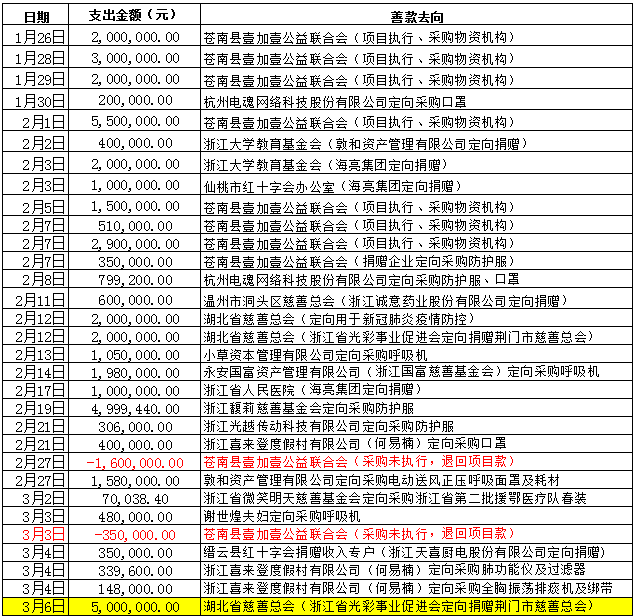 | 日期 | 支出金额（元） | 善款去向 |
|---|---|---|
| 1月26日 | 2,000,000.00 | 苍南县壹加壹公益联合会（项目执行、采购物资机构） |
| 1月28日 | 3,000,000.00 | 苍南县壹加壹公益联合会（项目执行、采购物资机构） |
| 1月29日 | 2,000,000.00 | 苍南县壹加壹公益联合会（项目执行、采购物资机构） |
| 1月30日 | 200,000.00 | 杭州电魂网络科技股份有限公司定向采购口罩 |
| 2月1日 | 5,500,000.00 | 苍南县壹加壹公益联合会（项目执行、采购物资机构） |
| 2月2日 | 400,000.00 | 浙江大学教育基金会（敦和资产管理有限公司定向捐赠） |
| 2月3日 | 2,000,000.00 | 浙江大学教育基金会（海亮集团定向捐赠） |
| 2月3日 | 1,000,000.00 | 仙桃市红十字会办公室（海亮集团定向捐赠） |
| 2月5日 | 1,500,000.00 | 苍南县壹加壹公益联合会（项目执行、采购物资机构） |
| 2月7日 | 510,000.00 | 苍南县壹加壹公益联合会（项目执行、采购物资机构） |
| 2月7日 | 2,900,000.00 | 苍南县壹加壹公益联合会（项目执行、采购物资机构） |
| 2月7日 | 350,000.00 | 苍南县壹加壹公益联合会（捐赠企业定向采购防护服） |
| 2月8日 | 799,200.00 | 杭州电魂网络科技股份有限公司定向采购防护服、口罩 |
| 2月11日 | 600,000.00 | 温州市洞头区慈善总会（浙江诚意药业股份有限公司定向捐赠） |
| 2月12日 | 2,000,000.00 | 湖北省慈善总会（定向用于新冠肺炎疫情防控） |
| 2月12日 | 2,000,000.00 | 湖北省慈善总会（浙江省光彩事业促进会定向捐赠荆门市慈善总会） |
| 2月13日 | 1,050,000.00 | 小草资本管理有限公司定向采购呼吸机 |
| 2月14日 | 1,980,000.00 | 永安国富资产管理有限公司（浙江国富慈善基金会）定向采购呼吸机 |
| 2月17日 | 1,000,000.00 | 浙江省人民医院（海亮集团定向捐赠） |
| 2月19日 | 4,999,440.00 | 浙江馥莉慈善基金会定向采购防护服 |
| 2月21日 | 306,000.00 | 浙江光越传动科技有限公司定向采购防护服 |
| 2月21日 | 400,000.00 | 浙江喜来登度假村有限公司（何易楠）定向采购口罩 |
| 2月27日 | -1,600,000.00 | 苍南县壹加壹公益联合会（采购未执行，退回项目款） |
| 2月27日 | 1,580,000.00 | 敦和资产管理有限公司定向采购电动送风正压呼吸面罩及耗材 |
| 3月2日 | 70,038.40 | 浙江省微笑明天慈善基金会定向采购浙江省第二批援鄂医疗队春装 |
| 3月3日 | 480,000.00 | 谢世煌夫妇定向采购呼吸机 |
| 3月3日 | -350,000.00 | 苍南县壹加壹公益联合会（采购未执行，退回项目款） |
| 3月4日 | 350,000.00 | 缙云县红十字会捐赠收入专户（浙江天喜厨电股份有限公司定向捐赠） |
| 3月4日 | 339,600.00 | 浙江喜来登度假村有限公司（何易楠）定向采购肺功能仪及过滤器 |
| 3月4日 | 148,000.00 | 浙江喜来登度假村有限公司（何易楠）定向采购全胸振荡排痰机及绑带 |
| 3月6日 | 5,000,000.00 | 湖北省慈善总会（浙江省光彩事业促进会定向捐赠荆门市慈善总会） |